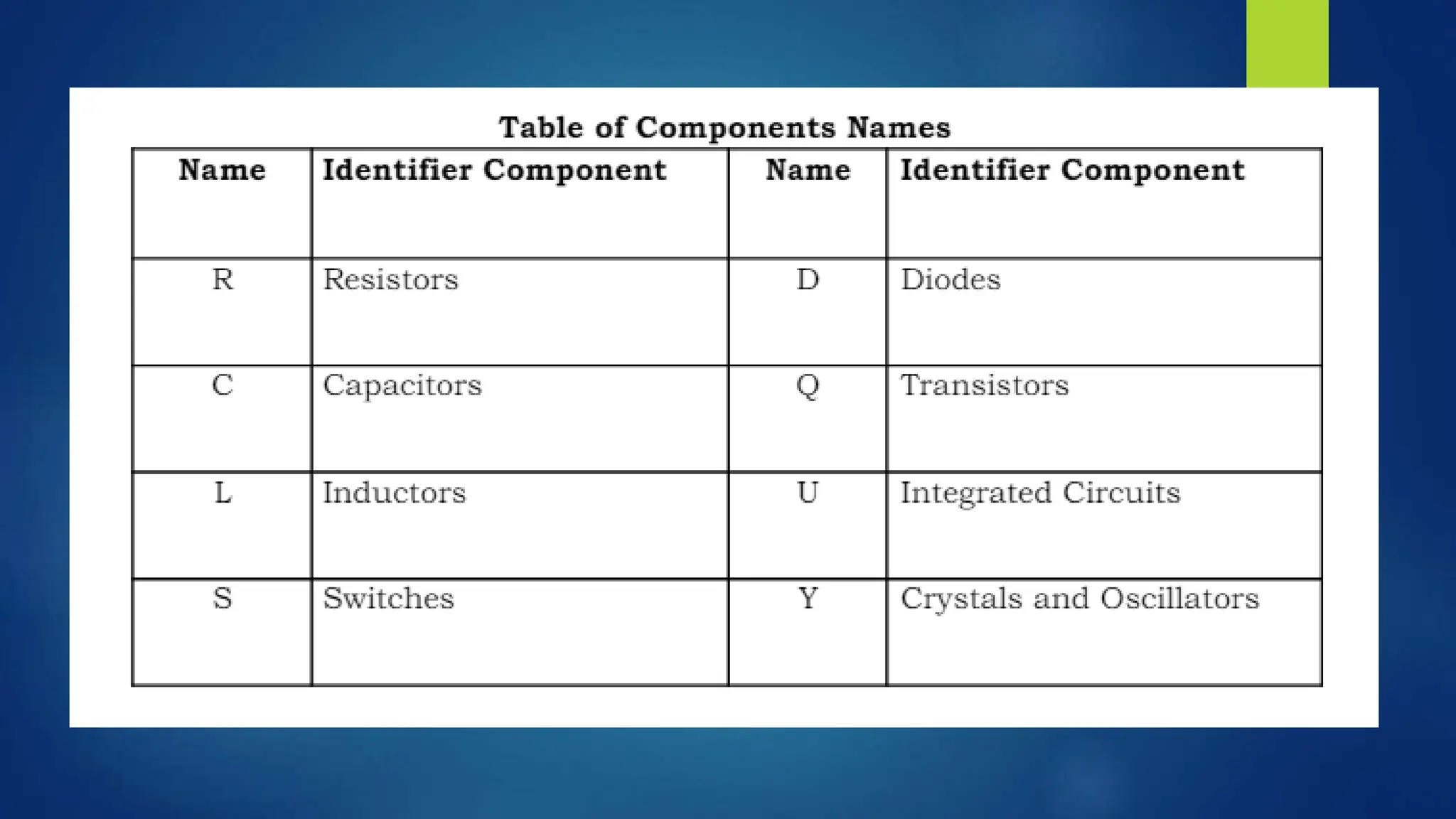 Table of Components Names

| Name | Identifier Component | Name | Identifier Component |
|---|---|---|---|
| R | Resistors | D | Diodes |
| C | Capacitors | Q | Transistors |
| L | Inductors | U | Integrated Circuits |
| S | Switches | Y | Crystals and Oscillators |